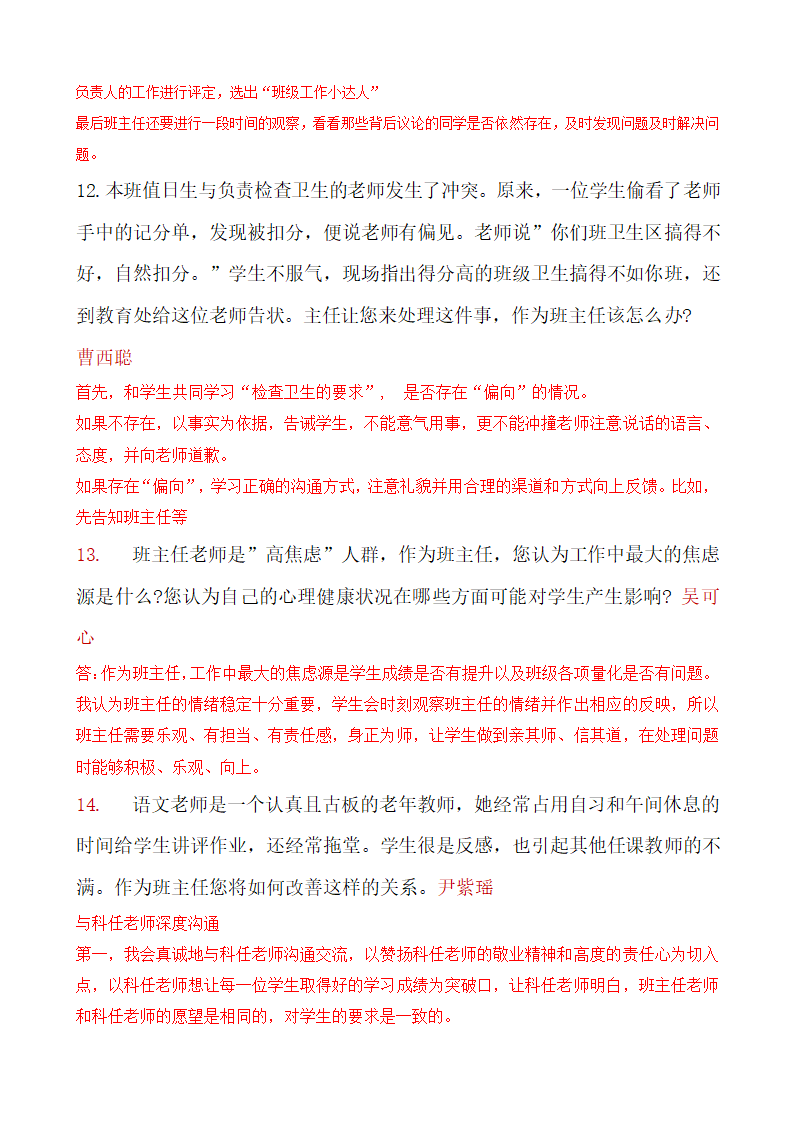 负责人的工作进行评定，选出“班级工作小达人”
最后班主任还要进行一段时间的观察，看看那些背后议论的同学是否依然存在，及时发现问题及时解决问题。

12. 本班值日生与负责检查卫生的老师发生了冲突。原来，一位学生偷看了老师手中的记分单，发现被扣分，便说老师有偏见。老师说”你们班卫生区搞得不好，自然扣分。”学生不服气，现场指出得分高的班级卫生搞得不如你班，还到教育处给这位老师告状。主任让您来处理这件事，作为班主任该怎么办?

曹西聪
首先，和学生共同学习“检查卫生的要求”， 是否存在“偏向”的情况。
如果不存在，以事实为依据，告诫学生，不能意气用事，更不能冲撞老师注意说话的语言、态度，并向老师道歉。
如果存在“偏向”，学习正确的沟通方式，注意礼貌并用合理的渠道和方式向上反馈。比如，先告知班主任等

13. 班主任老师是”高焦虑”人群，作为班主任，您认为工作中最大的焦虑源是什么?您认为自己的心理健康状况在哪些方面可能对学生产生影响? 吴可心

答:作为班主任,工作中最大的焦虑源是学生成绩是否有提升以及班级各项量化是否有问题。
我认为班主任的情绪稳定十分重要，学生会时刻观察班主任的情绪并作出相应的反映，所以班主任需要乐观、有担当、有责任感，身正为师，让学生做到亲其师、信其道，在处理问题时能够积极、乐观、向上。

14. 语文老师是一个认真且古板的老年教师，她经常占用自习和午间休息的时间给学生讲评作业，还经常拖堂。学生很是反感，也引起其他任课教师的不满。作为班主任您将如何改善这样的关系。尹紫瑶

与科任老师深度沟通
第一，我会真诚地与科任老师沟通交流，以赞扬科任老师的敬业精神和高度的责任心为切入点，以科任老师想让每一位学生取得好的学习成绩为突破口，让科任老师明白，班主任老师和科任老师的愿望是相同的，对学生的要求是一致的。